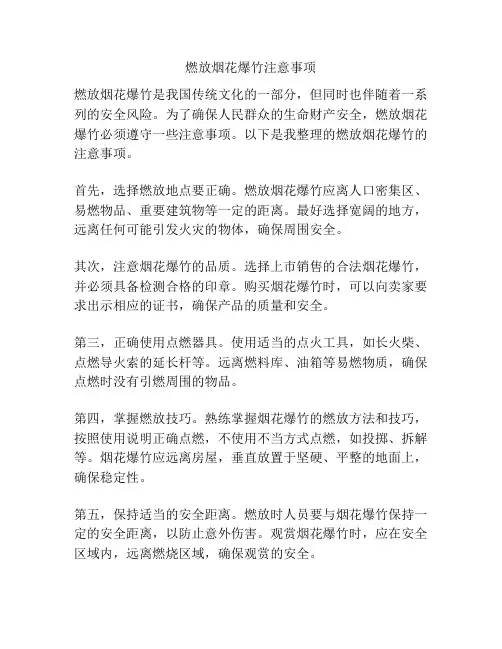 燃放烟花爆竹注意事项

燃放烟花爆竹是我国传统文化的一部分，但同时也伴随着一系列的安全风险。为了确保人民群众的生命财产安全，燃放烟花爆竹必须遵守一些注意事项。以下是我整理的燃放烟花爆竹的注意事项。

首先，选择燃放地点要正确。燃放烟花爆竹应离人口密集区、易燃物品、重要建筑物等一定的距离。最好选择宽阔的地方，远离任何可能引发火灾的物体，确保周围安全。

其次，注意烟花爆竹的品质。选择上市销售的合法烟花爆竹，并必须具备检测合格的印章。购买烟花爆竹时，可以向卖家要求出示相应的证书，确保产品的质量和安全。

第三，正确使用点燃器具。使用适当的点火工具，如长火柴、点燃导火索的延长杆等。远离燃料库、油箱等易燃物质，确保点燃时没有引燃周围的物品。

第四，掌握燃放技巧。熟练掌握烟花爆竹的燃放方法和技巧，按照使用说明正确点燃，不使用不当方式点燃，如投掷、拆解等。烟花爆竹应远离房屋，垂直放置于坚硬、平整的地面上，确保稳定性。

第五，保持适当的安全距离。燃放时人员要与烟花爆竹保持一定的安全距离，以防止意外伤害。观赏烟花爆竹时，应在安全区域内，远离燃烧区域，确保观赏的安全。